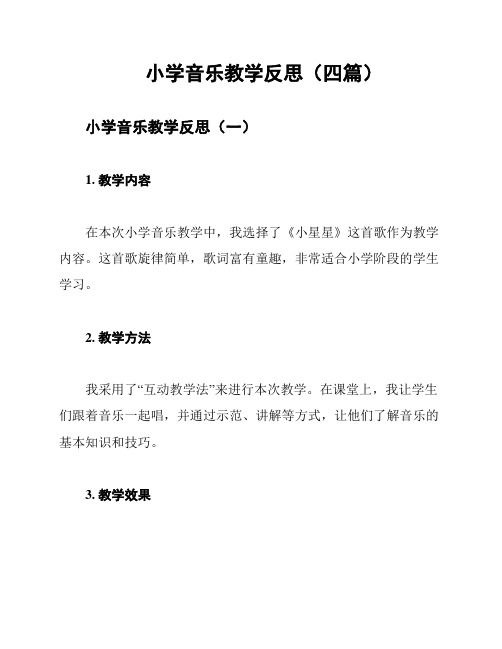 小学音乐教学反思（四篇）

小学音乐教学反思（一）

1. 教学内容

在本次小学音乐教学中，我选择了《小星星》这首歌作为教学内容。这首歌旋律简单，歌词富有童趣，非常适合小学阶段的学生学习。

2. 教学方法

我采用了“互动教学法”来进行本次教学。在课堂上，我让学生们跟着音乐一起唱，并通过示范、讲解等方式，让他们了解音乐的基本知识和技巧。

3. 教学效果